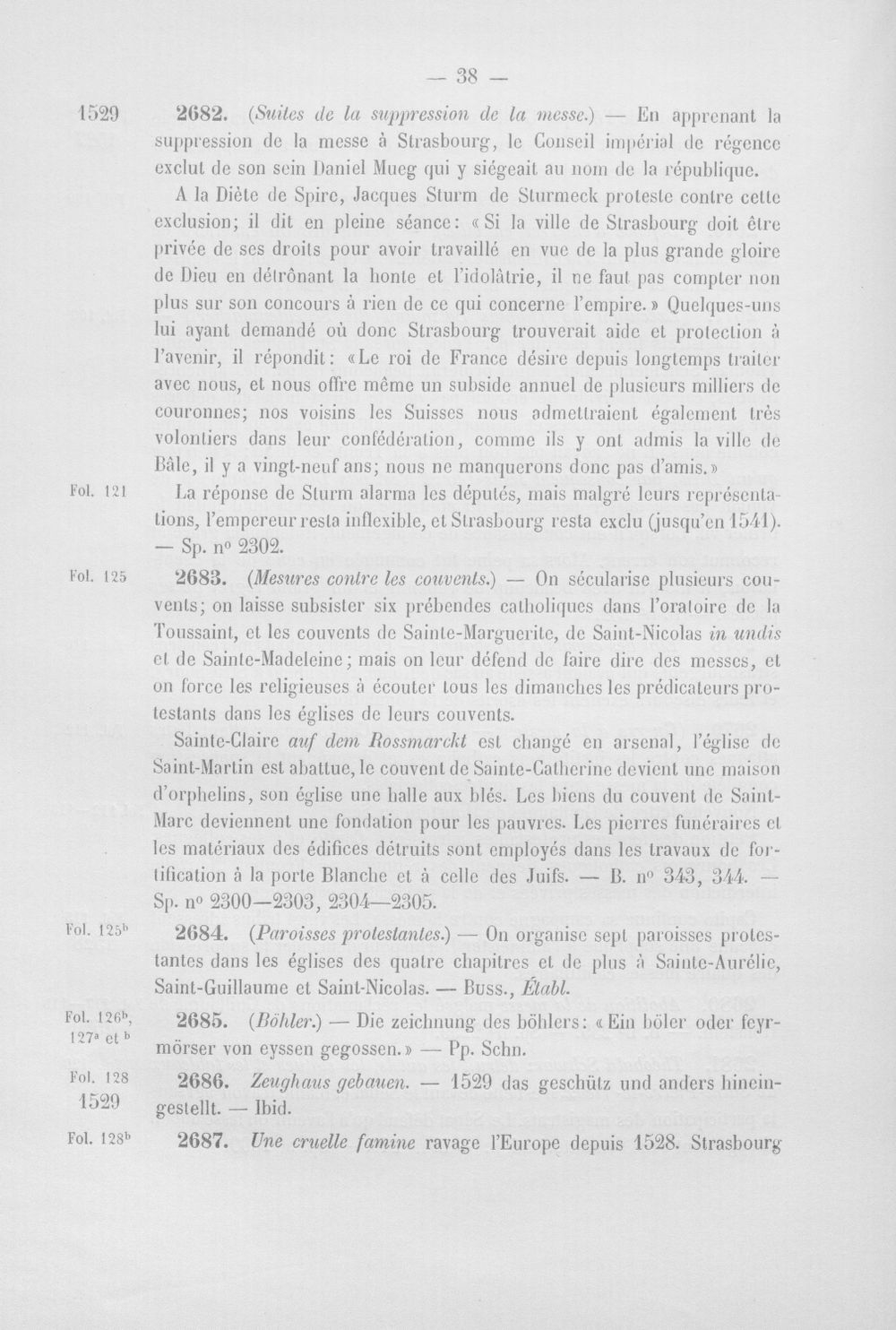 — 38 —

1529

2682. (Suites de la suppression de la messe.) — En apprenant la suppression de la messe à Strasbourg, le Conseil impérial de régence exclut de son sein Daniel Mueg qui y siégeait au nom de la république.

A la Diète de Spire, Jacques Sturm de Sturmeck proteste contre cette exclusion; il dit en pleine séance: «Si la ville de Strasbourg doit être privée de ses droits pour avoir travaillé en vue de la plus grande gloire de Dieu en détrônant la honte et l'idolâtrie, il ne faut pas compter non plus sur son concours à rien de ce qui concerne l'empire.» Quelques-uns lui ayant demandé où donc Strasbourg trouverait aide et protection à l'avenir, il répondit: «Le roi de France désire depuis longtemps traiter avec nous, et nous offre même un subside annuel de plusieurs milliers de couronnes; nos voisins les Suisses nous admettraient également très volontiers dans leur confédération, comme ils y ont admis la ville de Bâle, il y a vingt-neuf ans; nous ne manquerons donc pas d'amis.»

Fol. 121

La réponse de Sturm alarma les députés, mais malgré leurs représentations, l'empereur resta inflexible, et Strasbourg resta exclu (jusqu'en 1541). — Sp. n° 2302.

Fol. 125

2683. (Mesures contre les couvents.) — On sécularise plusieurs couvents; on laisse subsister six prébendes catholiques dans l'oratoire de la Toussaint, et les couvents de Sainte-Marguerite, de Saint-Nicolas in undis et de Sainte-Madeleine; mais on leur défend de faire dire des messes, et on force les religieuses à écouter tous les dimanches les prédicateurs protestants dans les églises de leurs couvents.

Sainte-Claire auf dem Rossmarckt est changé en arsenal, l'église de Saint-Martin est abattue, le couvent de Sainte-Catherine devient une maison d'orphelins, son église une halle aux blés. Les biens du couvent de Saint-Marc deviennent une fondation pour les pauvres. Les pierres funéraires et les matériaux des édifices détruits sont employés dans les travaux de fortification à la porte Blanche et à celle des Juifs. — B. n° 343, 344. — Sp. n° 2300—2303, 2304—2305.

Fol. 125$^{b}$

2684. (Paroisses protestantes.) — On organise sept paroisses protestantes dans les églises des quatre chapitres et de plus à Sainte-Aurélie, Saint-Guillaume et Saint-Nicolas. — Buss., Établ.

Fol. 126$^{b}$, 127$^{a}$ et $^{b}$

2685. (Böhler.) — Die zeichnung des böhlers: «Ein böler oder feyrmörser von eyssen gegossen.» — Pp. Schn.

Fol. 128
1529

2686. Zeughaus gebauen. — 1529 das geschütz und anders hineingestellt. — Ibid.

Fol. 128$^{b}$

2687. Une cruelle famine ravage l'Europe depuis 1528. Strasbourg